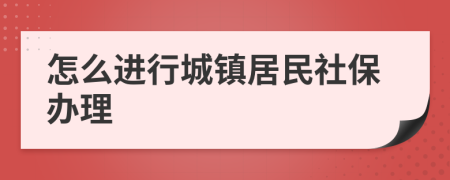 怎么进行城镇居民社保办理